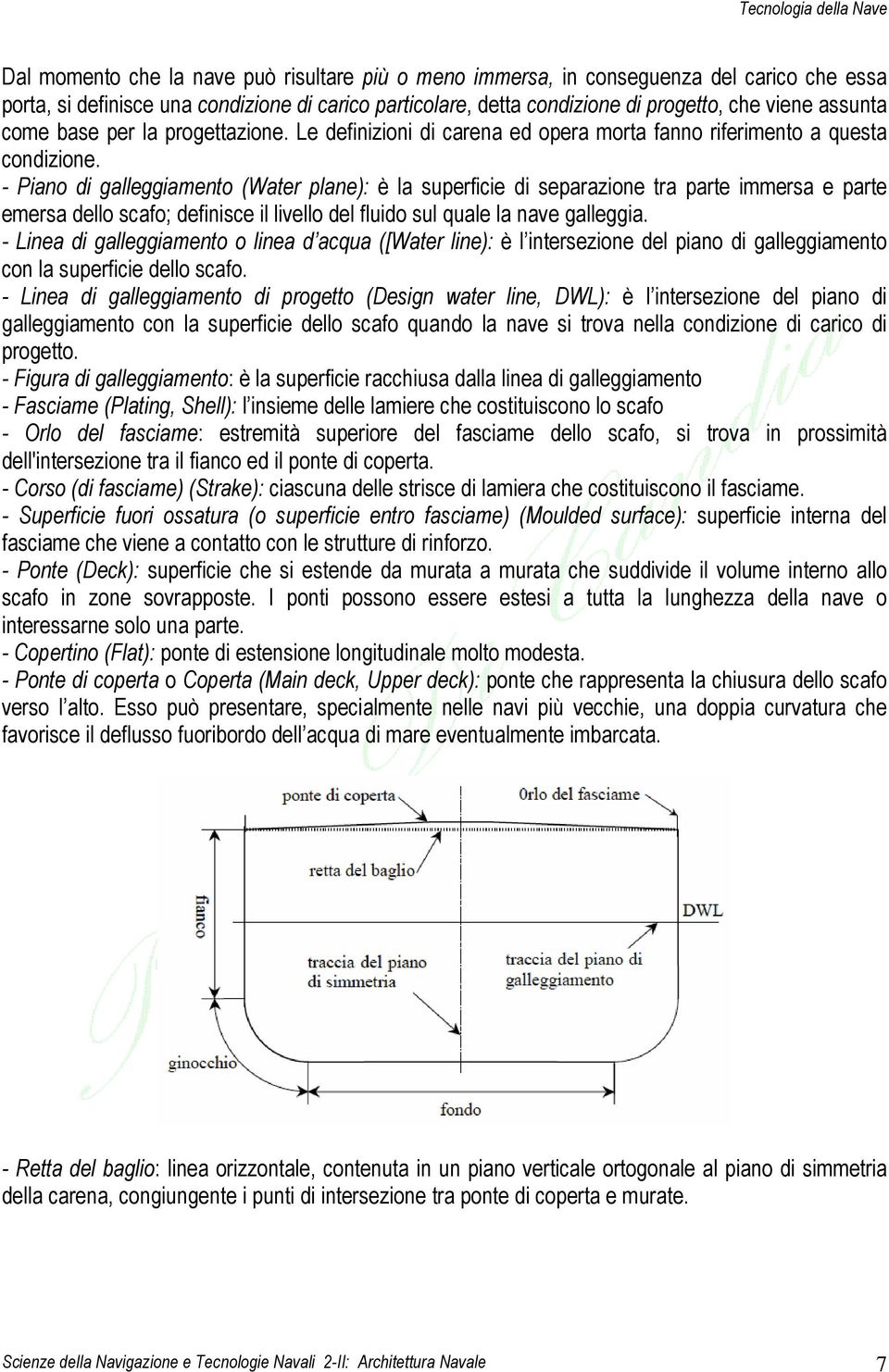 Tecnologia della Nave

Dal momento che la nave può risultare più o meno immersa, in conseguenza del carico che essa porta, si definisce una condizione di carico particolare, detta condizione di progetto, che viene assunta come base per la progettazione. Le definizioni di carena ed opera morta fanno riferimento a questa condizione.
- Piano di galleggiamento (Water plane): è la superficie di separazione tra parte immersa e parte emersa dello scafo; definisce il livello del fluido sul quale la nave galleggia.
- Linea di galleggiamento o linea d'acqua ([Water line): è l'intersezione del piano di galleggiamento con la superficie dello scafo.
- Linea di galleggiamento di progetto (Design water line, DWL): è l'intersezione del piano di galleggiamento con la superficie dello scafo quando la nave si trova nella condizione di carico di progetto.
- Figura di galleggiamento: è la superficie racchiusa dalla linea di galleggiamento
- Fasciame (Plating, Shell): l'insieme delle lamiere che costituiscono lo scafo
- Orlo del fasciame: estremità superiore del fasciame dello scafo, si trova in prossimità dell'intersezione tra il fianco ed il ponte di coperta.
- Corso (di fasciame) (Strake): ciascuna delle strisce di lamiera che costituiscono il fasciame.
- Superficie fuori ossatura (o superficie entro fasciame) (Moulded surface): superficie interna del fasciame che viene a contatto con le strutture di rinforzo.
- Ponte (Deck): superficie che si estende da murata a murata che suddivide il volume interno allo scafo in zone sovrapposte. I ponti possono essere estesi a tutta la lunghezza della nave o interessarne solo una parte.
- Copertino (Flat): ponte di estensione longitudinale molto modesta.
- Ponte di coperta o Coperta (Main deck, Upper deck): ponte che rappresenta la chiusura dello scafo verso l'alto. Esso può presentare, specialmente nelle navi più vecchie, una doppia curvatura che favorisce il deflusso fuoribordo dell'acqua di mare eventualmente imbarcata.

ponte di coperta
0rlo del fasciame
retta del baglio
fianco
DWL
traccia del piano di simmetria
traccia del piano di galleggiamento
ginocchio
fondo

- Retta del baglio: linea orizzontale, contenuta in un piano verticale ortogonale al piano di simmetria della carena, congiungente i punti di intersezione tra ponte di coperta e murate.

Scienze della Navigazione e Tecnologie Navali 2-II: Architettura Navale 7